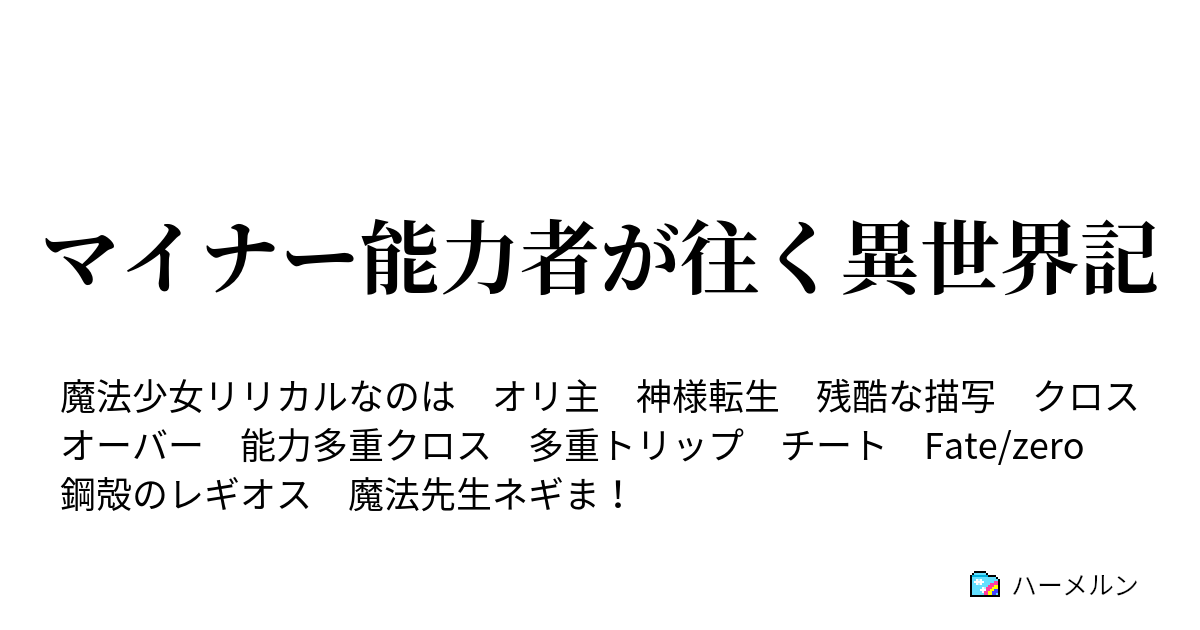 マイナー能力者が往く異世界記

魔法少女リリカルなのは　オリ主　神様転生　残酷な描写　クロスオーバー　能力多重クロス　多重トリップ　チート　Fate/zero　鋼殻のレギオス　魔法先生ネギま！

ハーメルン